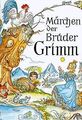 Märchen der Brüder Grimm